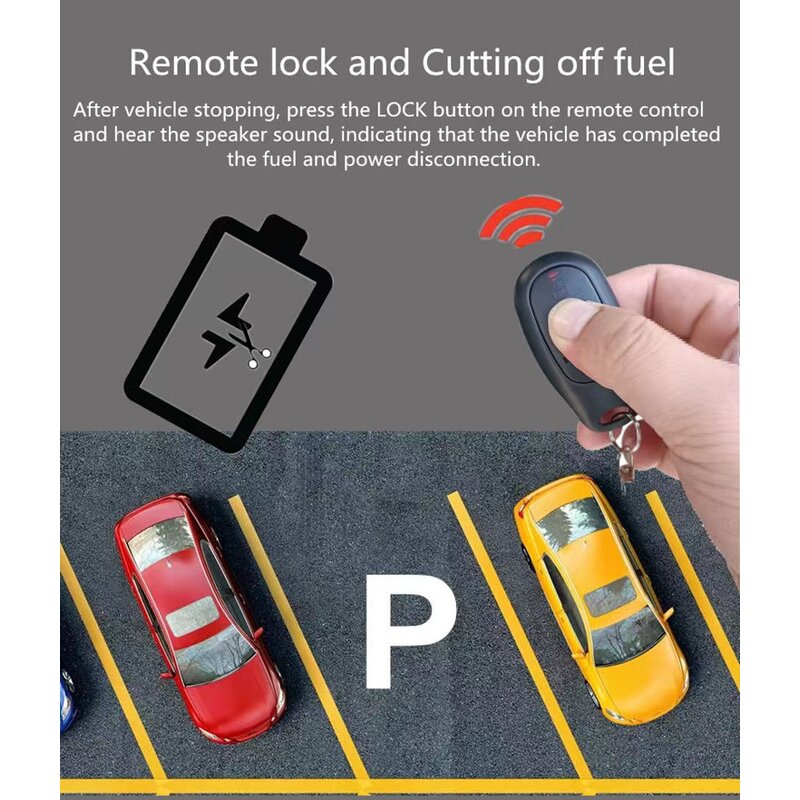 Remote lock and Cutting off fuel

After vehicle stopping, press the LOCK button on the remote control and hear the speaker sound, indicating that the vehicle has completed the fuel and power disconnection.

P